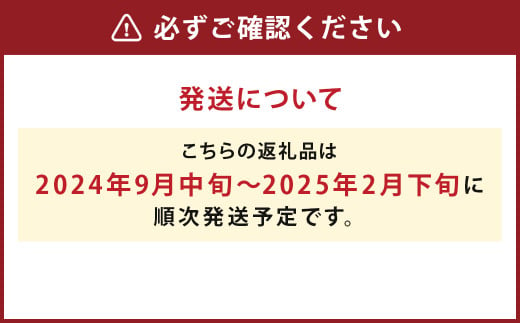 必ずご確認ください

発送について

こちらの返礼品は
2024年9月中旬～2025年2月下旬に
順次発送予定です。